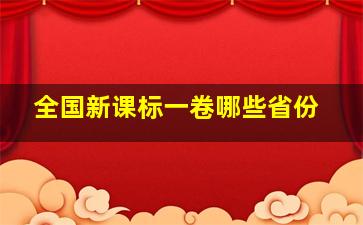 全国新课标一卷哪些省份